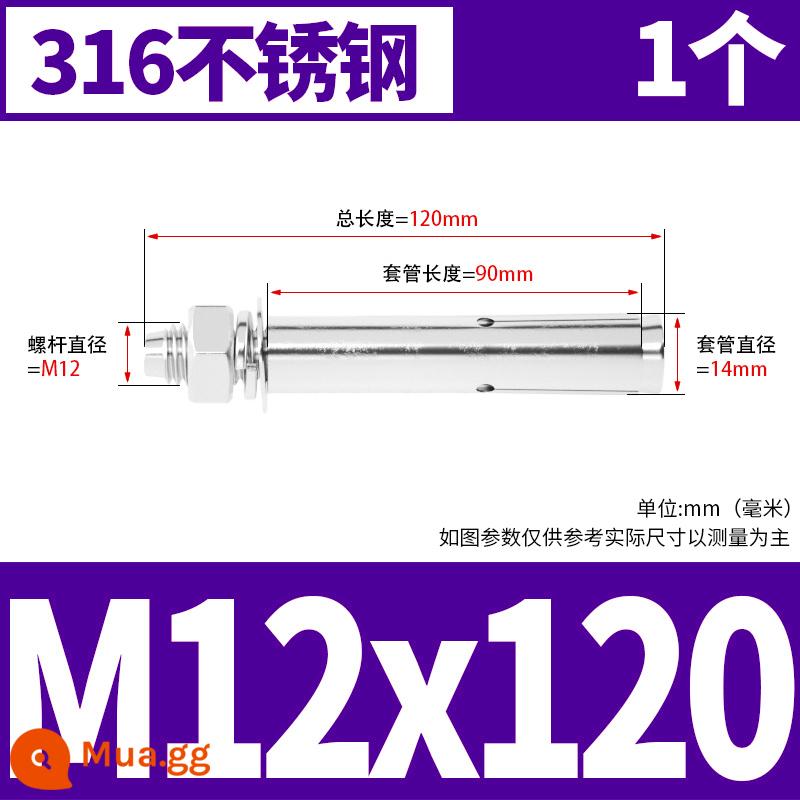 316不锈钢 1个

总长度=120mm

套管长度=90mm

螺杆直径 =M12

套管直径 =14mm

单位:mm（毫米）
如图参数仅供参考实际尺寸以测量为主

M12x120

Mua.gg